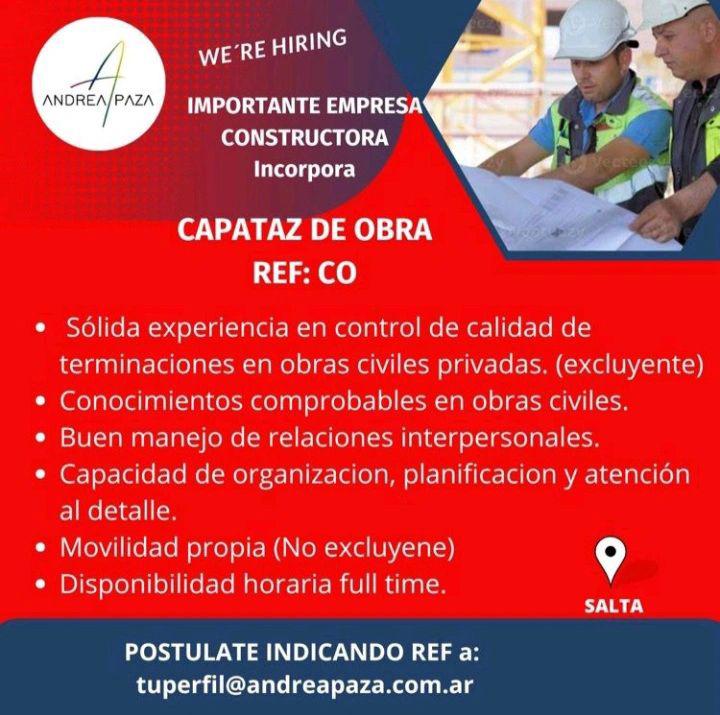 ANDREA PAZA

WE´RE HIRING

IMPORTANTE EMPRESA
CONSTRUCTORA
Incorpora

CAPATAZ DE OBRA
REF: CO

• Sólida experiencia en control de calidad de terminaciones en obras civiles privadas. (excluyente)
• Conocimientos comprobables en obras civiles.
• Buen manejo de relaciones interpersonales.
• Capacidad de organizacion, planificacion y atención al detalle.
• Movilidad propia (No excluyene)
• Disponibilidad horaria full time.

SALTA

POSTULATE INDICANDO REF a:
tuperfil@andreapaza.com.ar